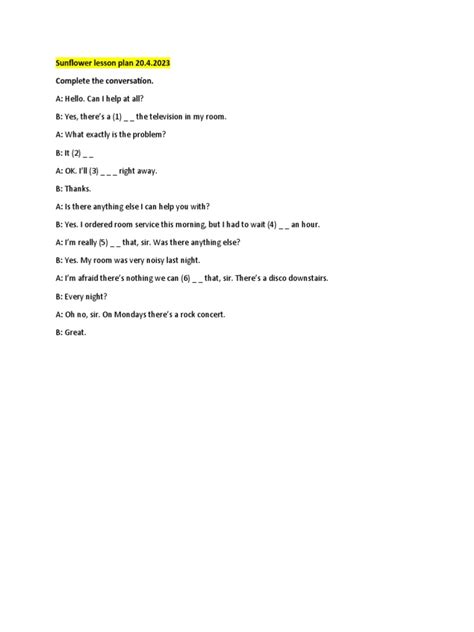 Sunflower lesson plan 20.4.2023

Complete the conversation.

A: Hello. Can I help at all?

B: Yes, there's a (1) _ _ the television in my room.

A: What exactly is the problem?

B: It (2) _ _

A: OK. I'll (3) _ _ _ right away.

B: Thanks.

A: Is there anything else I can help you with?

B: Yes. I ordered room service this morning, but I had to wait (4) _ _ an hour.

A: I'm really (5) _ _ that, sir. Was there anything else?

B: Yes. My room was very noisy last night.

A: I'm afraid there's nothing we can (6) _ _ that, sir. There's a disco downstairs.

B: Every night?

A: Oh no, sir. On Mondays there's a rock concert.

B: Great.